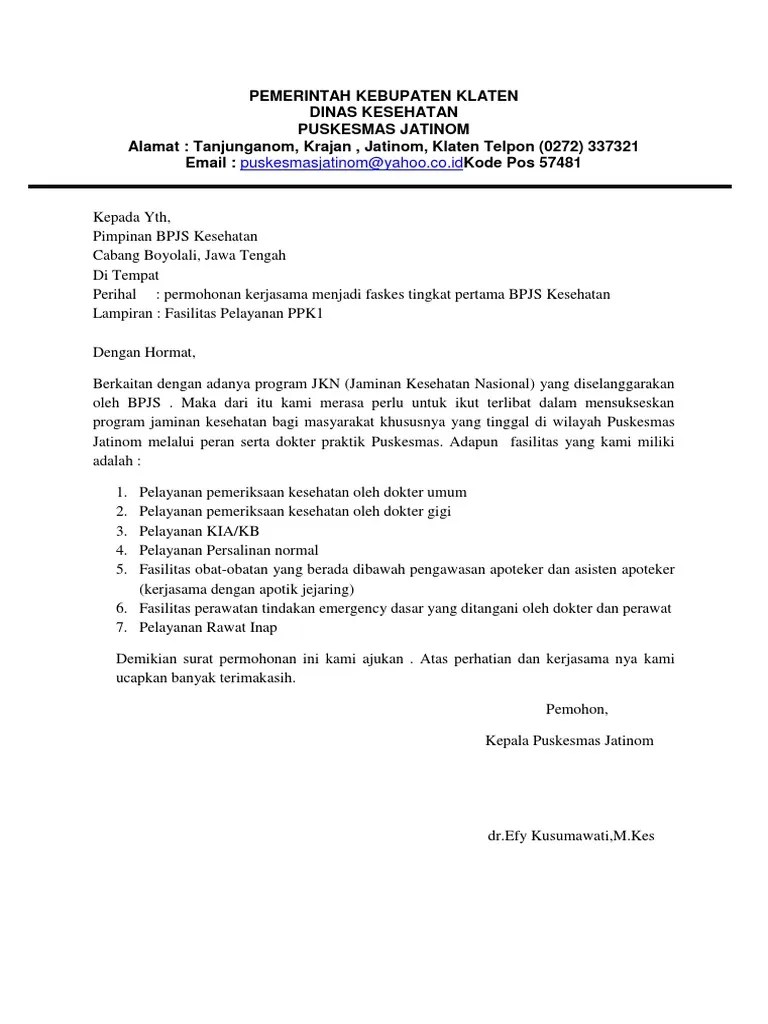 PEMERINTAH KEBUPATEN KLATEN
DINAS KESEHATAN
PUSKESMAS JATINOM
Alamat : Tanjunganom, Krajan , Jatinom, Klaten Telpon (0272) 337321
Email : puskesmasjatinom@yahoo.co.idKode Pos 57481

Kepada Yth,
Pimpinan BPJS Kesehatan
Cabang Boyolali, Jawa Tengah
Di Tempat
Perihal : permohonan kerjasama menjadi faskes tingkat pertama BPJS Kesehatan
Lampiran : Fasilitas Pelayanan PPK1

Dengan Hormat,

Berkaitan dengan adanya program JKN (Jaminan Kesehatan Nasional) yang diselanggarakan oleh BPJS . Maka dari itu kami merasa perlu untuk ikut terlibat dalam mensukseskan program jaminan kesehatan bagi masyarakat khususnya yang tinggal di wilayah Puskesmas Jatinom melalui peran serta dokter praktik Puskesmas. Adapun fasilitas yang kami miliki adalah :

1. Pelayanan pemeriksaan kesehatan oleh dokter umum
2. Pelayanan pemeriksaan kesehatan oleh dokter gigi
3. Pelayanan KIA/KB
4. Pelayanan Persalinan normal
5. Fasilitas obat-obatan yang berada dibawah pengawasan apoteker dan asisten apoteker (kerjasama dengan apotik jejaring)
6. Fasilitas perawatan tindakan emergency dasar yang ditangani oleh dokter dan perawat
7. Pelayanan Rawat Inap

Demikian surat permohonan ini kami ajukan . Atas perhatian dan kerjasama nya kami ucapkan banyak terimakasih.

Pemohon,

Kepala Puskesmas Jatinom

dr.Efy Kusumawati,M.Kes